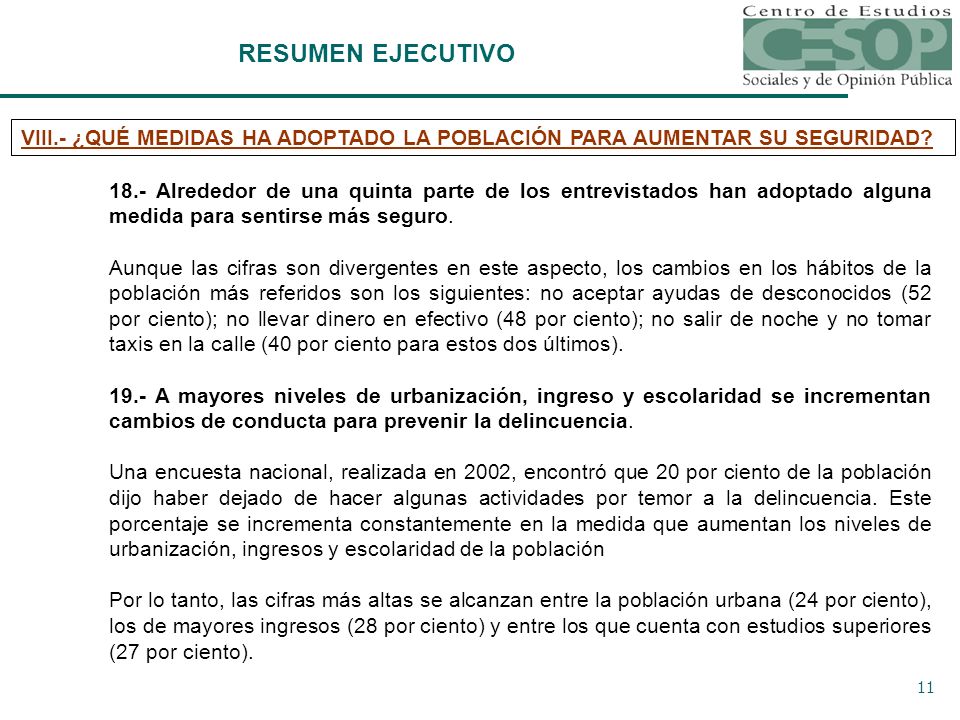 RESUMEN EJECUTIVO

Centro de Estudios
CESOP
Sociales y de Opinión Pública

VIII.- ¿QUÉ MEDIDAS HA ADOPTADO LA POBLACIÓN PARA AUMENTAR SU SEGURIDAD?

18.- Alrededor de una quinta parte de los entrevistados han adoptado alguna medida para sentirse más seguro.

Aunque las cifras son divergentes en este aspecto, los cambios en los hábitos de la población más referidos son los siguientes: no aceptar ayudas de desconocidos (52 por ciento); no llevar dinero en efectivo (48 por ciento); no salir de noche y no tomar taxis en la calle (40 por ciento para estos dos últimos).

19.- A mayores niveles de urbanización, ingreso y escolaridad se incrementan cambios de conducta para prevenir la delincuencia.

Una encuesta nacional, realizada en 2002, encontró que 20 por ciento de la población dijo haber dejado de hacer algunas actividades por temor a la delincuencia. Este porcentaje se incrementa constantemente en la medida que aumentan los niveles de urbanización, ingresos y escolaridad de la población

Por lo tanto, las cifras más altas se alcanzan entre la población urbana (24 por ciento), los de mayores ingresos (28 por ciento) y entre los que cuenta con estudios superiores (27 por ciento).

11